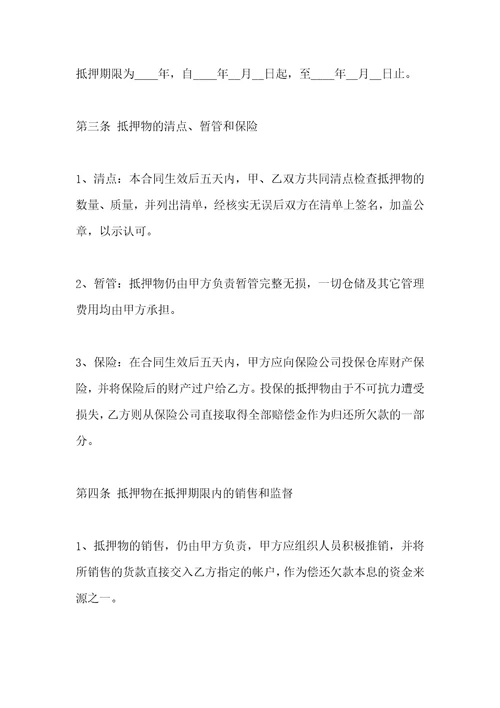 抵押期限为____年，自____年__月__日起，至____年__月__日止。

第三条 抵押物的清点、暂管和保险

1、清点：本合同生效后五天内，甲、乙双方共同清点检查抵押物的数量、质量，并列出清单，经核实无误后双方在清单上签名，加盖公章，以示认可。

2、暂管：抵押物仍由甲方负责暂管完整无损，一切仓储及其它管理费用均由甲方承担。

3、保险：在合同生效后五天内，甲方应向保险公司投保仓库财产保险，并将保险后的财产过户给乙方。投保的抵押物由于不可抗力遭受损失，乙方则从保险公司直接取得全部赔偿金作为归还所欠款的一部分。

第四条 抵押物在抵押期限内的销售和监督

1、抵押物的销售，仍由甲方负责，甲方应组织人员积极推销，并将所销售的货款直接交入乙方指定的帐户，作为偿还欠款本息的资金来源之一。